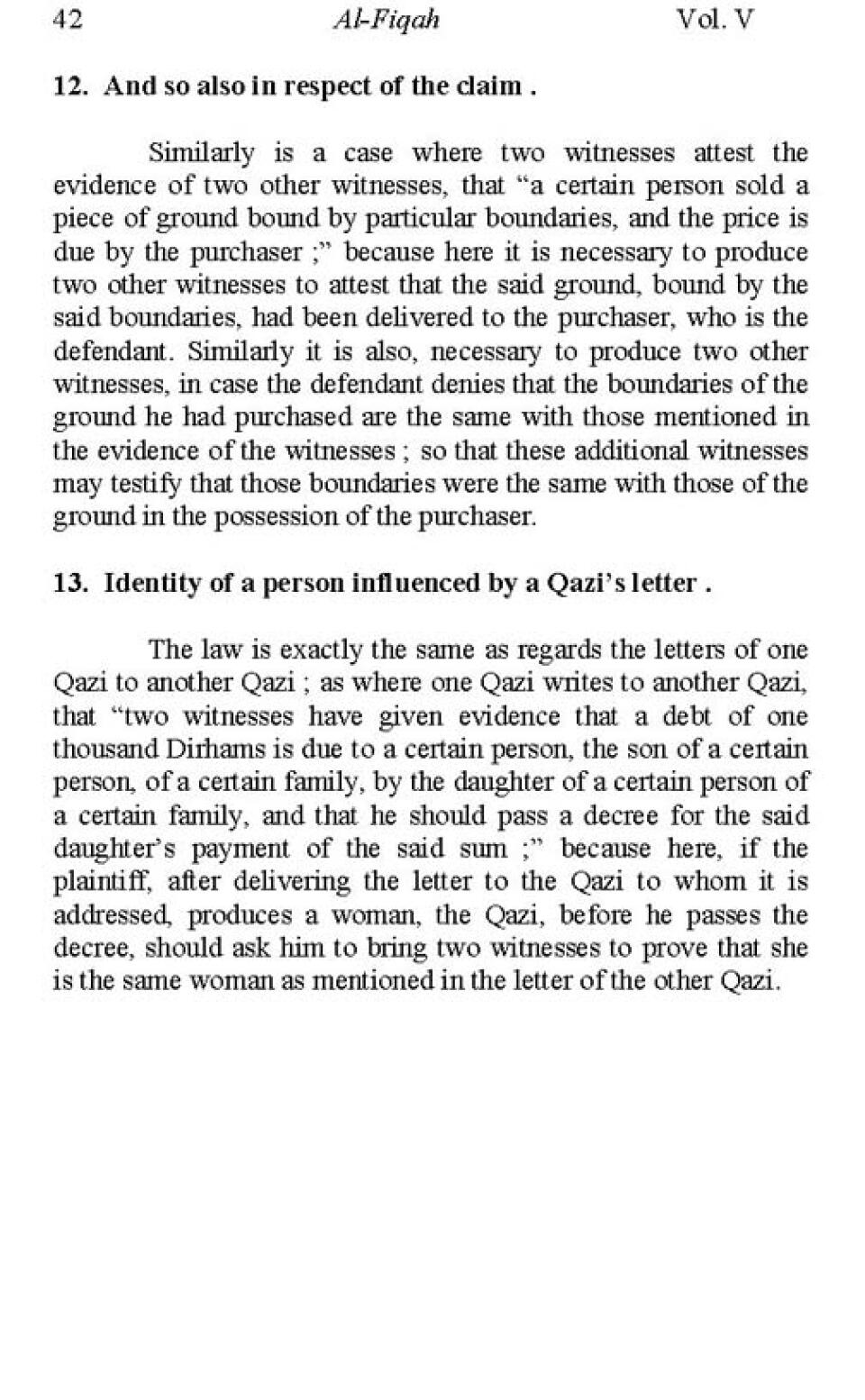 42 Al-Fiqah Vol. V

12. And so also in respect of the claim .

Similarly is a case where two witnesses attest the evidence of two other witnesses, that “a certain person sold a piece of ground bound by particular boundaries, and the price is due by the purchaser ;” because here it is necessary to produce two other witnesses to attest that the said ground, bound by the said boundaries, had been delivered to the purchaser, who is the defendant. Similarly it is also, necessary to produce two other witnesses, in case the defendant denies that the boundaries of the ground he had purchased are the same with those mentioned in the evidence of the witnesses ; so that these additional witnesses may testify that those boundaries were the same with those of the ground in the possession of the purchaser.

13. Identity of a person influenced by a Qazi’s letter .

The law is exactly the same as regards the letters of one Qazi to another Qazi ; as where one Qazi writes to another Qazi, that “two witnesses have given evidence that a debt of one thousand Dirhams is due to a certain person, the son of a certain person, of a certain family, by the daughter of a certain person of a certain family, and that he should pass a decree for the said daughter’s payment of the said sum ;” because here, if the plaintiff, after delivering the letter to the Qazi to whom it is addressed, produces a woman, the Qazi, before he passes the decree, should ask him to bring two witnesses to prove that she is the same woman as mentioned in the letter of the other Qazi.